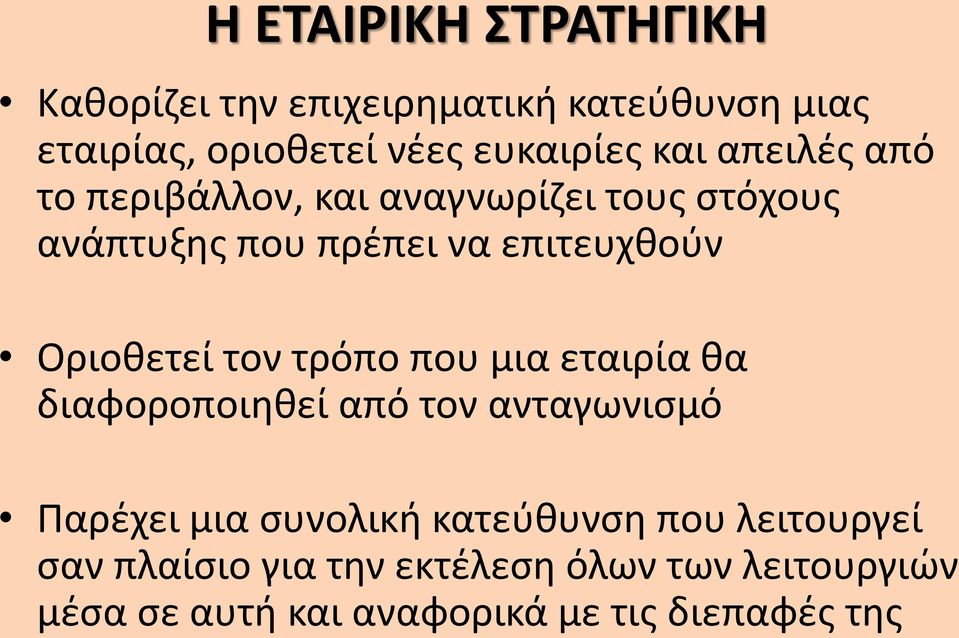 Η ΕΤΑΙΡΙΚΗ ΣΤΡΑΤΗΓΙΚΗ

• Καθορίζει την επιχειρηματική κατεύθυνση μιας εταιρίας, οριοθετεί νέες ευκαιρίες και απειλές από το περιβάλλον, και αναγνωρίζει τους στόχους ανάπτυξης που πρέπει να επιτευχθούν

• Οριοθετεί τον τρόπο που μια εταιρία θα διαφοροποιηθεί από τον ανταγωνισμό

• Παρέχει μια συνολική κατεύθυνση που λειτουργεί σαν πλαίσιο για την εκτέλεση όλων των λειτουργιών μέσα σε αυτή και αναφορικά με τις διεπαφές της